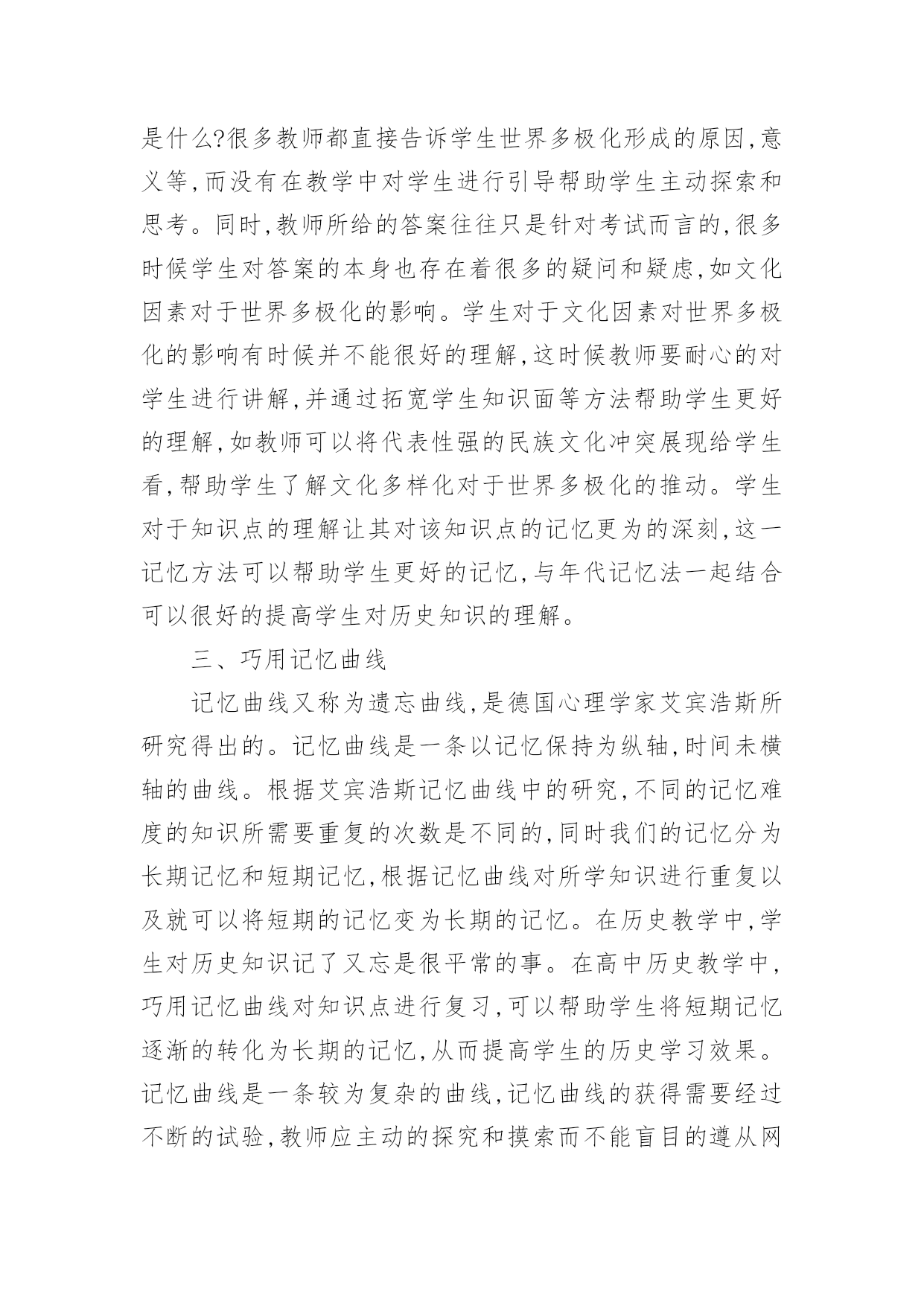 是什么?很多教师都直接告诉学生世界多极化形成的原因,意义等,而没有在教学中对学生进行引导帮助学生主动探索和思考。同时,教师所给的答案往往只是针对考试而言的,很多时候学生对答案的本身也存在着很多的疑问和疑虑,如文化因素对于世界多极化的影响。学生对于文化因素对世界多极化的影响有时候并不能很好的理解,这时候教师要耐心的对学生进行讲解,并通过拓宽学生知识面等方法帮助学生更好的理解,如教师可以将代表性强的民族文化冲突展现给学生看,帮助学生了解文化多样化对于世界多极化的推动。学生对于知识点的理解让其对该知识点的记忆更为的深刻,这一记忆方法可以帮助学生更好的记忆,与年代记忆法一起结合可以很好的提高学生对历史知识的理解。

三、巧用记忆曲线

记忆曲线又称为遗忘曲线,是德国心理学家艾宾浩斯所研究得出的。记忆曲线是一条以记忆保持为纵轴,时间未横轴的曲线。根据艾宾浩斯记忆曲线中的研究,不同的记忆难度的知识所需要重复的次数是不同的,同时我们的记忆分为长期记忆和短期记忆,根据记忆曲线对所学知识进行重复以及就可以将短期的记忆变为长期的记忆。在历史教学中,学生对历史知识记了又忘是很平常的事。在高中历史教学中,巧用记忆曲线对知识点进行复习,可以帮助学生将短期记忆逐渐的转化为长期的记忆,从而提高学生的历史学习效果。记忆曲线是一条较为复杂的曲线,记忆曲线的获得需要经过不断的试验,教师应主动的探究和摸索而不能盲目的遵从网